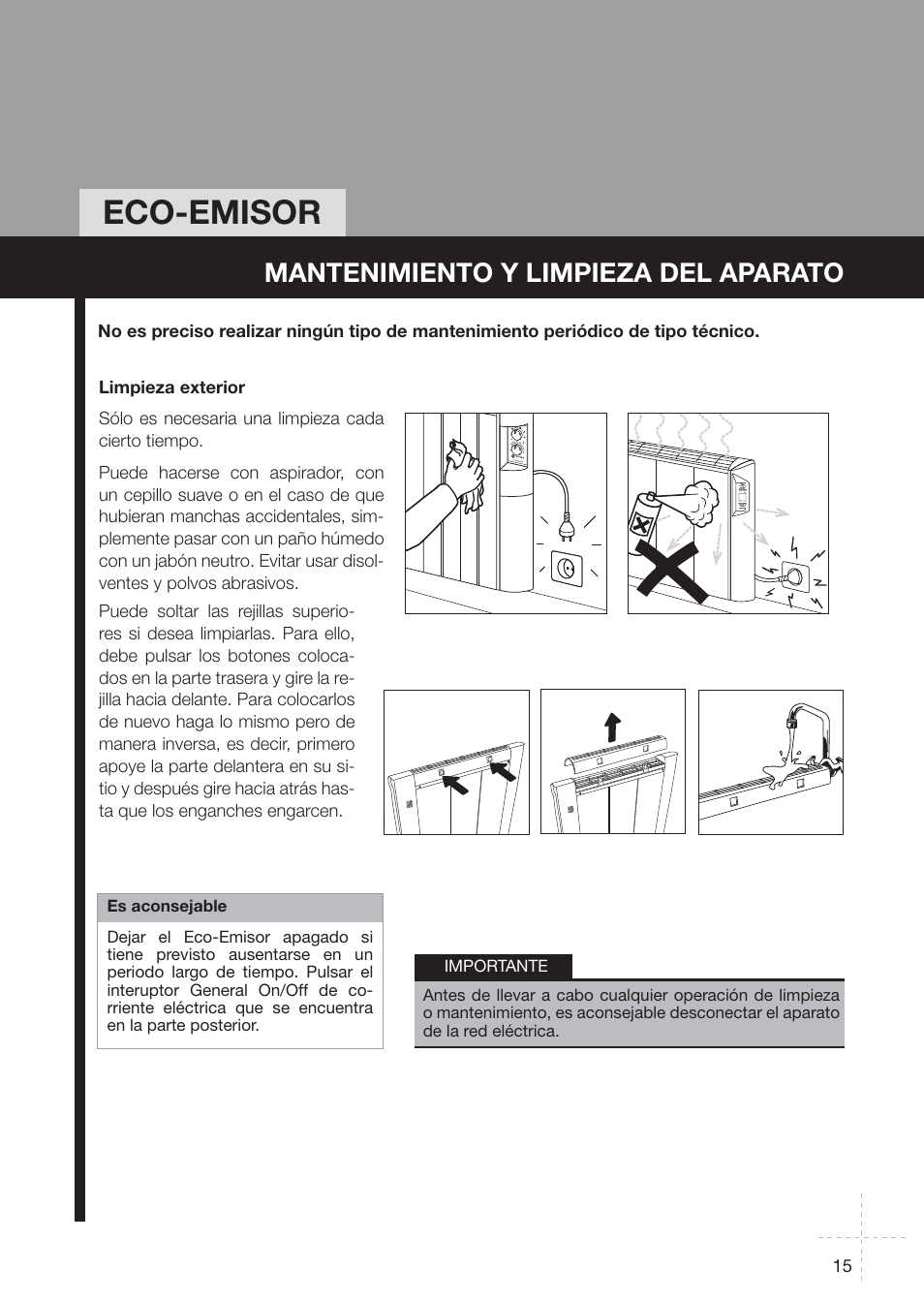 ECO-EMISOR

MANTENIMIENTO Y LIMPIEZA DEL APARATO

No es preciso realizar ningún tipo de mantenimiento periódico de tipo técnico.

Limpieza exterior

Sólo es necesaria una limpieza cada cierto tiempo.

Puede hacerse con aspirador, con un cepillo suave o en el caso de que hubieran manchas accidentales, simplemente pasar con un paño húmedo con un jabón neutro. Evitar usar disolventes y polvos abrasivos.

Puede soltar las rejillas superiores si desea limpiarlas. Para ello, debe pulsar los botones colocados en la parte trasera y gire la rejilla hacia delante. Para colocarlos de nuevo haga lo mismo pero de manera inversa, es decir, primero apoye la parte delantera en su sitio y después gire hacia atrás hasta que los enganches engarcen.

Es aconsejable

Dejar el Eco-Emisor apagado si tiene previsto ausentarse en un periodo largo de tiempo. Pulsar el interuptor General On/Off de corriente eléctrica que se encuentra en la parte posterior.

IMPORTANTE

Antes de llevar a cabo cualquier operación de limpieza o mantenimiento, es aconsejable desconectar el aparato de la red eléctrica.

15